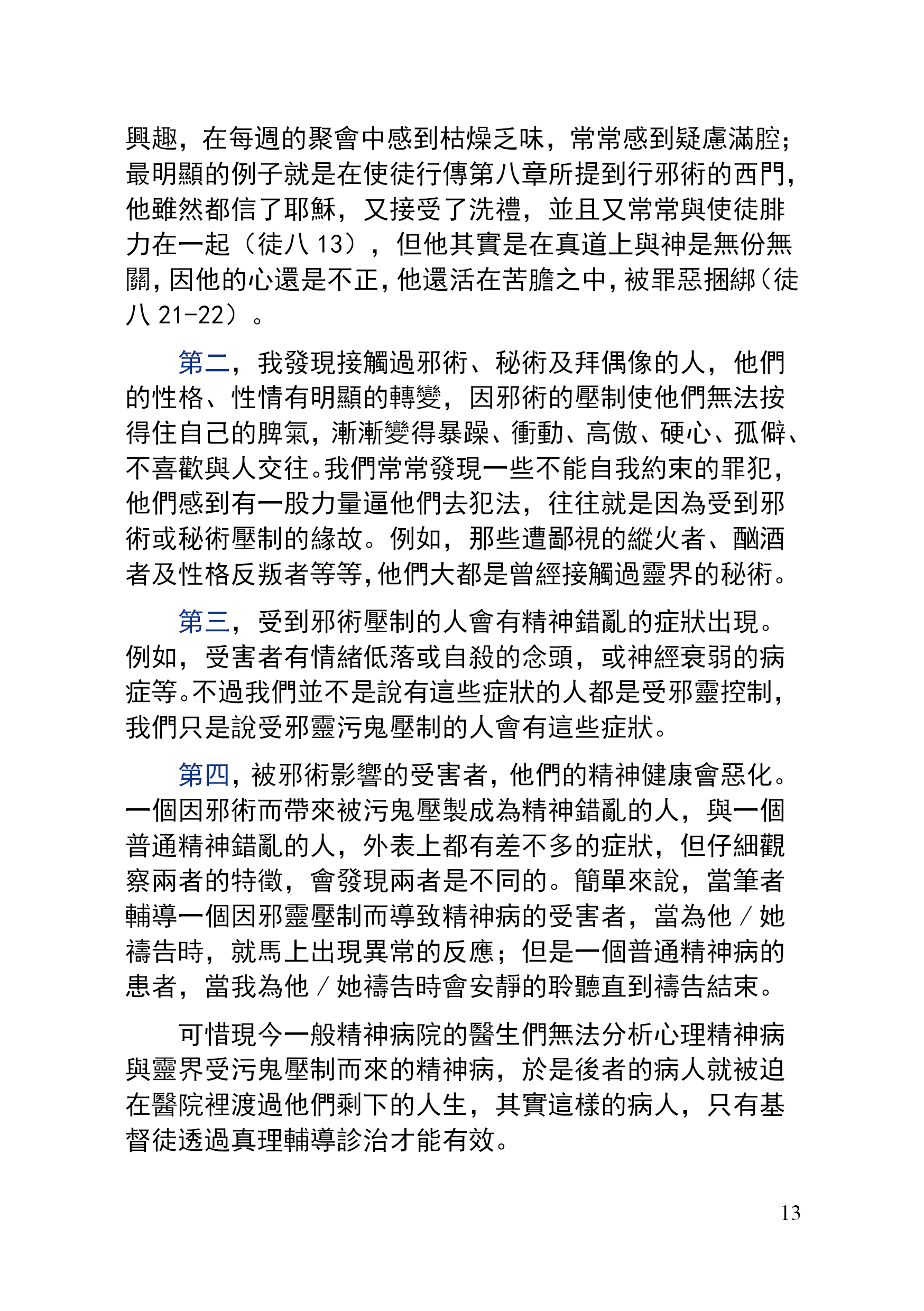 興趣，在每週的聚會中感到枯燥乏味，常常感到疑慮滿腔；最明顯的例子就是在使徒行傳第八章所提到行邪術的西門，他雖然都信了耶穌，又接受了洗禮，並且又常常與使徒腓力在一起（徒八 13），但他其實是在真道上與神是無份無關，因他的心還是不正，他還活在苦膽之中，被罪惡捆綁（徒八 21-22）。

第二，我發現接觸過邪術、秘術及拜偶像的人，他們的性格、性情有明顯的轉變，因邪術的壓制使他們無法按得住自己的脾氣，漸漸變得暴躁、衝動、高傲、硬心、孤僻、不喜歡與人交往。我們常常發現一些不能自我約束的罪犯，他們感到有一股力量逼他們去犯法，往往就是因為受到邪術或秘術壓制的緣故。例如，那些遭鄙視的縱火者、酗酒者及性格反叛者等等，他們大都是曾經接觸過靈界的秘術。

第三，受到邪術壓制的人會有精神錯亂的症狀出現。例如，受害者有情緒低落或自殺的念頭，或神經衰弱的病症等。不過我們並不是說有這些症狀的人都是受邪靈控制，我們只是說受邪靈污鬼壓制的人會有這些症狀。

第四，被邪術影響的受害者，他們的精神健康會惡化。一個因邪術而帶來被污鬼壓製成為精神錯亂的人，與一個普通精神錯亂的人，外表上都有差不多的症狀，但仔細觀察兩者的特徵，會發現兩者是不同的。簡單來說，當筆者輔導一個因邪靈壓制而導致精神病的受害者，當為他／她禱告時，就馬上出現異常的反應；但是一個普通精神病的患者，當我為他／她禱告時會安靜的聆聽直到禱告結束。

可惜現今一般精神病院的醫生們無法分析心理精神病與靈界受污鬼壓制而來的精神病，於是後者的病人就被迫在醫院裡渡過他們剩下的人生，其實這樣的病人，只有基督徒透過真理輔導診治才能有效。

13